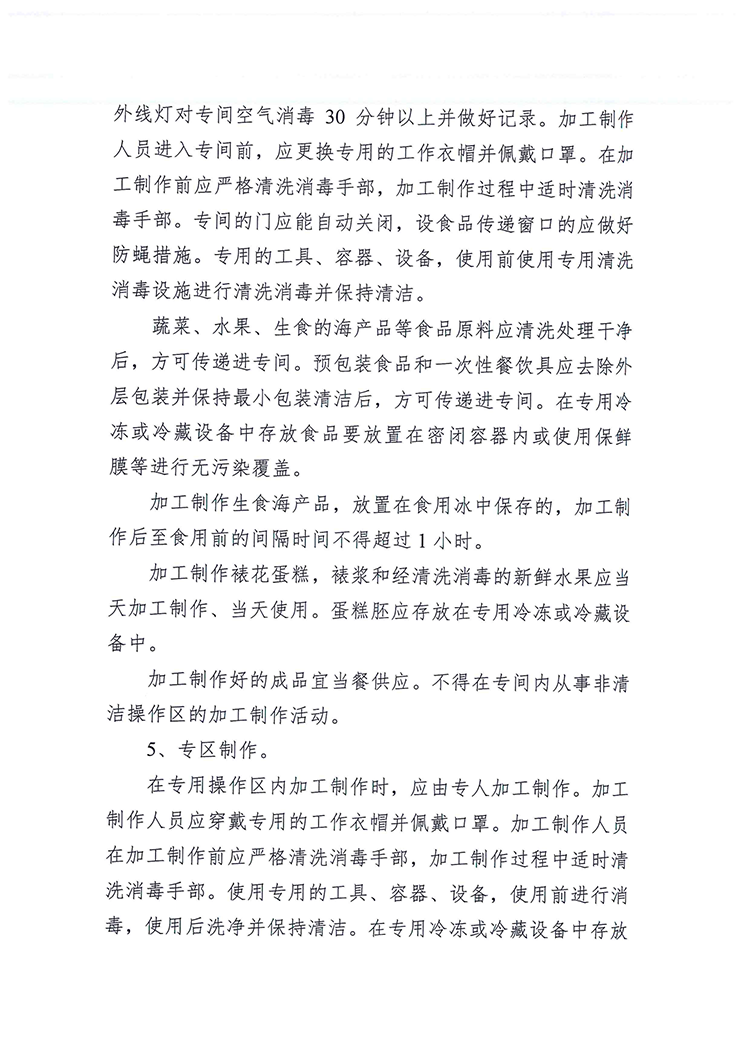 外线灯对专间空气消毒 30 分钟以上并做好记录。加工制作人员进入专间前，应更换专用的工作衣帽并佩戴口罩。在加工制作前应严格清洗消毒手部，加工制作过程中适时清洗消毒手部。专间的门应能自动关闭，设食品传递窗口的应做好防蝇措施。专用的工具、容器、设备，使用前使用专用清洗消毒设施进行清洗消毒并保持清洁。

蔬菜、水果、生食的海产品等食品原料应清洗处理干净后，方可传递进专间。预包装食品和一次性餐饮具应去除外层包装并保持最小包装清洁后，方可传递进专间。在专用冷冻或冷藏设备中存放食品要放置在密闭容器内或使用保鲜膜等进行无污染覆盖。

加工制作生食海产品，放置在食用冰中保存的，加工制作后至食用前的间隔时间不得超过 1 小时。

加工制作裱花蛋糕，裱浆和经清洗消毒的新鲜水果应当天加工制作、当天使用。蛋糕胚应存放在专用冷冻或冷藏设备中。

加工制作好的成品宜当餐供应。不得在专间内从事非清洁操作区的加工制作活动。

5、专区制作。

在专用操作区内加工制作时，应由专人加工制作。加工制作人员应穿戴专用的工作衣帽并佩戴口罩。加工制作人员在加工制作前应严格清洗消毒手部，加工制作过程中适时清洗消毒手部。使用专用的工具、容器、设备，使用前进行消毒，使用后洗净并保持清洁。在专用冷冻或冷藏设备中存放